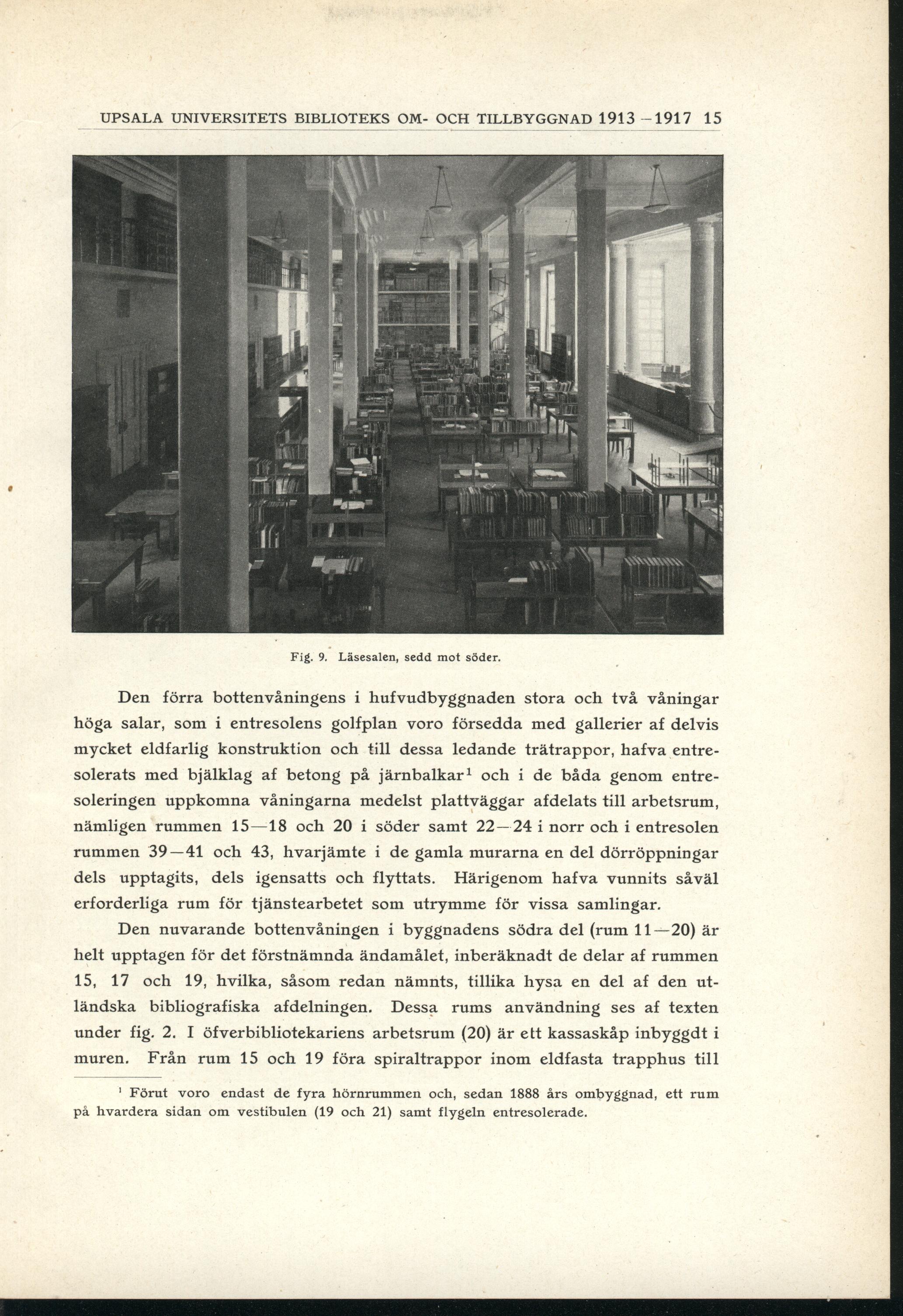 UPSALA UNIVERSITETS BIBLIOTEKS OM- OCH TILLBYGGNAD 1913—1917 15

Fig. 9. Läsesalen, sedd mot söder.

Den förra bottenvåningens i hufvudbyggnaden stora och två våningar höga salar, som i entresolens golfplan voro försedda med gallerier af delvis mycket eldfarlig konstruktion och till dessa ledande trätrappor, hafva entresolerats med bjälklag af betong på järnbalkar$^1$ och i de båda genom entresoleringen uppkomna våningarna medelst plattväggar afdelats till arbetsrum, nämligen rummen 15—18 och 20 i söder samt 22—24 i norr och i entresolen rummen 39—41 och 43, hvarjämte i de gamla murarna en del dörröppningar dels upptagits, dels igensatts och flyttats. Härigenom hafva vunnits såväl erforderliga rum för tjänstearbetet som utrymme för vissa samlingar.

Den nuvarande bottenvåningen i byggnadens södra del (rum 11—20) är helt upptagen för det förstnämnda ändamålet, inberäknadt de delar af rummen 15, 17 och 19, hvilka, såsom redan nämnts, tillika hysa en del af den utländska bibliografiska afdelningen. Dessa rums användning ses af texten under fig. 2. I öfverbibliotekariens arbetsrum (20) är ett kassaskåp inbyggdt i muren. Från rum 15 och 19 föra spiraltrappor inom eldfasta trapphus till

$^1$ Förut voro endast de fyra hörnrummen och, sedan 1888 års ombyggnad, ett rum på hvardera sidan om vestibulen (19 och 21) samt flygeln entresolerade.